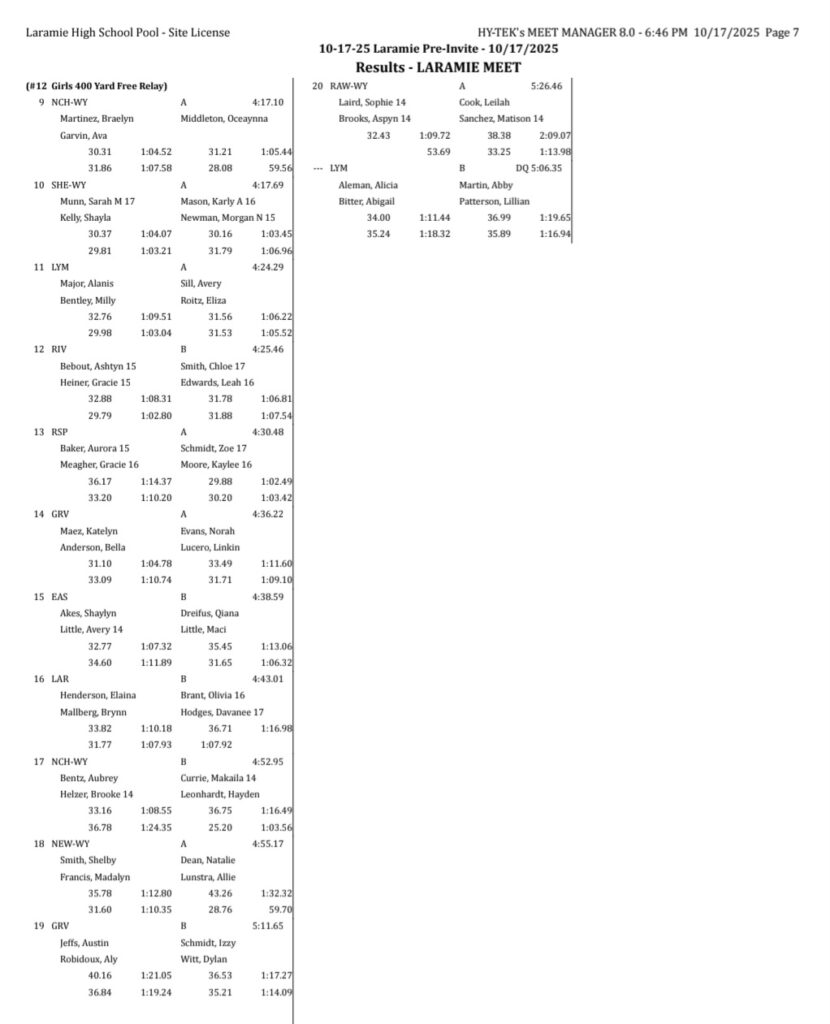 Laramie High School Pool - Site License HY-TEK's MEET MANAGER 8.0 - 6:46 PM 10/17/2025 Page 7

10-17-25 Laramie Pre-Invite - 10/17/2025

Results - LARAMIE MEET

(#12 Girls 400 Yard Free Relay)

9 NCH-WY A 4:17.10
Martinez, Braelyn Middleton, Oceaynna
Garvin, Ava
30.31 1:04.52 31.21 1:05.44
31.86 1:07.58 28.08 59.56

10 SHE-WY A 4:17.69
Munn, Sarah M 17 Mason, Karly A 16
Kelly, Shayla Newman, Morgan N 15
30.37 1:04.07 30.16 1:03.45
29.81 1:03.21 31.79 1:06.96

11 LYM A 4:24.29
Major, Alanis Sill, Avery
Bentley, Milly Roitz, Eliza
32.76 1:09.51 31.56 1:06.22
29.98 1:03.04 31.53 1:05.52

12 RIV B 4:25.46
Bebout, Ashtyn 15 Smith, Chloe 17
Heiner, Gracie 15 Edwards, Leah 16
32.88 1:08.31 31.78 1:06.81
29.79 1:02.80 31.88 1:07.54

13 RSP A 4:30.48
Baker, Aurora 15 Schmidt, Zoe 17
Meagher, Gracie 16 Moore, Kaylee 16
36.17 1:14.37 29.88 1:02.49
33.20 1:10.20 30.20 1:03.42

14 GRV A 4:36.22
Maez, Katelyn Evans, Norah
Anderson, Bella Lucero, Linkin
31.10 1:04.78 33.49 1:11.60
33.09 1:10.74 31.71 1:09.10

15 EAS B 4:38.59
Akes, Shaylyn Dreifus, Qiana
Little, Avery 14 Little, Maci
32.77 1:07.32 35.45 1:13.06
34.60 1:11.89 31.65 1:06.32

16 LAR B 4:43.01
Henderson, Elaina Brant, Olivia 16
Mallberg, Brynn Hodges, Davanee 17
33.82 1:10.18 36.71 1:16.98
31.77 1:07.93 1:07.92

17 NCH-WY B 4:52.95
Bentz, Aubrey Currie, Makaila 14
Helzer, Brooke 14 Leonhardt, Hayden
33.16 1:08.55 36.75 1:16.49
36.78 1:24.35 25.20 1:03.56

18 NEW-WY A 4:55.17
Smith, Shelby Dean, Natalie
Francis, Madalyn Lunstra, Allie
35.78 1:12.80 43.26 1:32.32
31.60 1:10.35 28.76 59.70

19 GRV B 5:11.65
Jeffs, Austin Schmidt, Izzy
Robidoux, Aly Witt, Dylan
40.16 1:21.05 36.53 1:17.27
36.84 1:19.24 35.21 1:14.09

20 RAW-WY A 5:26.46
Laird, Sophie 14 Cook, Leilah
Brooks, Aspyn 14 Sanchez, Matison 14
32.43 1:09.72 38.38 2:09.07
53.69 33.25 1:13.98

--- LYM B DQ 5:06.35
Aleman, Alicia Martin, Abby
Bitter, Abigail Patterson, Lillian
34.00 1:11.44 36.99 1:19.65
35.24 1:18.32 35.89 1:16.94